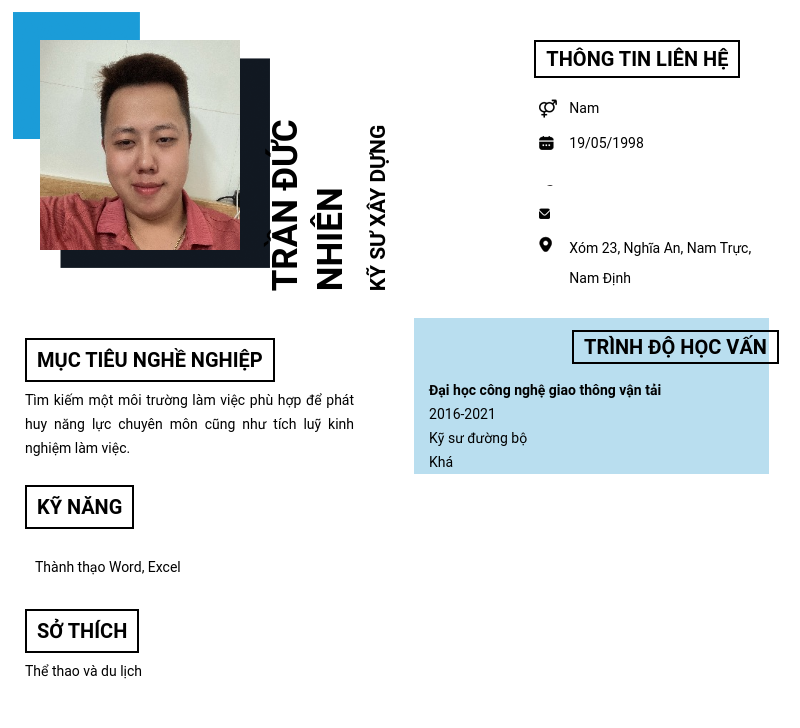 TRẦN ĐỨC NHIÊN

KỸ SƯ XÂY DỰNG

THÔNG TIN LIÊN HỆ

Nam

19/05/1998

-

Xóm 23, Nghĩa An, Nam Trực, Nam Định

MỤC TIÊU NGHỀ NGHIỆP

Tìm kiếm một môi trường làm việc phù hợp để phát huy năng lực chuyên môn cũng như tích luỹ kinh nghiệm làm việc.

KỸ NĂNG

Thành thạo Word, Excel

SỞ THÍCH

Thể thao và du lịch

TRÌNH ĐỘ HỌC VẤN

Đại học công nghệ giao thông vận tải
2016-2021
Kỹ sư đường bộ
Khá